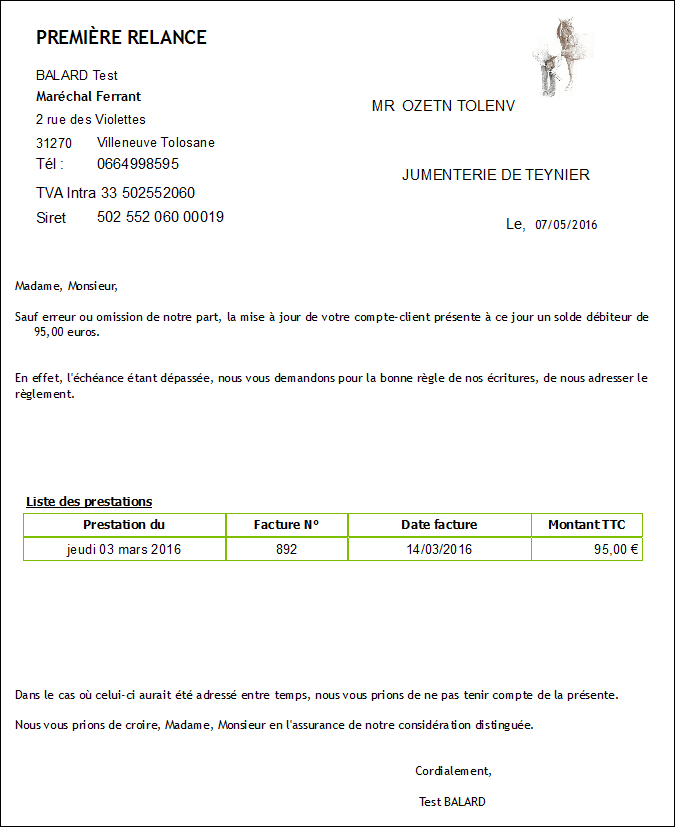 PREMIÈRE RELANCE

BALARD Test
Maréchal Ferrant
2 rue des Violettes
31270 Villeneuve Tolosane
Tél : 0664998595
TVA Intra 33 502552060
Siret 502 552 060 00019

MR OZETN TOLENV

JUMENTERIE DE TEYNIER

Le, 07/05/2016

Madame, Monsieur,

Sauf erreur ou omission de notre part, la mise à jour de votre compte-client présente à ce jour un solde débiteur de 95,00 euros.

En effet, l'échéance étant dépassée, nous vous demandons pour la bonne règle de nos écritures, de nous adresser le règlement.

Liste des prestations

| Prestation du | Facture N° | Date facture | Montant TTC |
|---|---|---|---|
| jeudi 03 mars 2016 | 892 | 14/03/2016 | 95,00 € |

Dans le cas où celui-ci aurait été adressé entre temps, nous vous prions de ne pas tenir compte de la présente.

Nous vous prions de croire, Madame, Monsieur en l'assurance de notre considération distinguée.

Cordialement,

Test BALARD